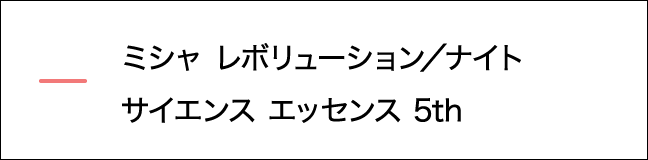 ミシャ レボリューション／ナイト サイエンス エッセンス 5th